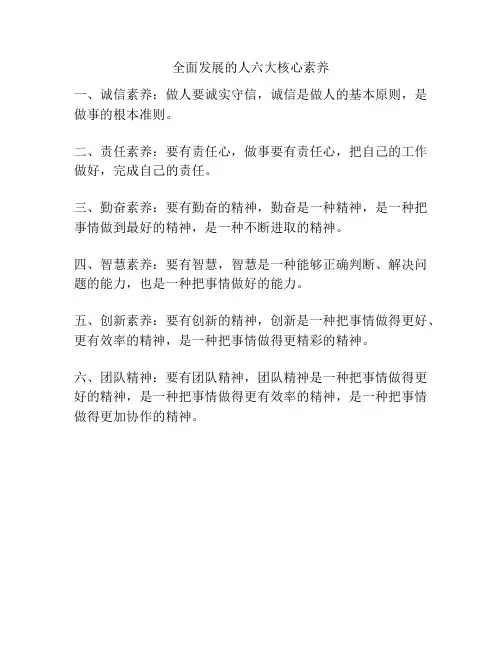 全面发展的人六大核心素养

一、诚信素养：做人要诚实守信，诚信是做人的基本原则，是做事的根本准则。

二、责任素养：要有责任心，做事要有责任心，把自己的工作做好，完成自己的责任。

三、勤奋素养：要有勤奋的精神，勤奋是一种精神，是一种把事情做到最好的精神，是一种不断进取的精神。

四、智慧素养：要有智慧，智慧是一种能够正确判断、解决问题的能力，也是一种把事情做好的能力。

五、创新素养：要有创新的精神，创新是一种把事情做得更好、更有效率的精神，是一种把事情做得更精彩的精神。

六、团队精神：要有团队精神，团队精神是一种把事情做得更好的精神，是一种把事情做得更有效率的精神，是一种把事情做得更加协作的精神。